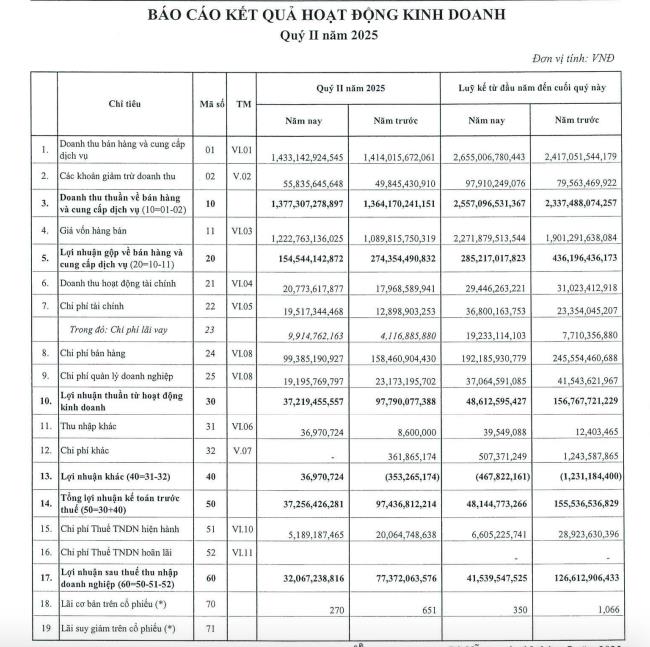 BÁO CÁO KẾT QUẢ HOẠT ĐỘNG KINH DOANH
Quý II năm 2025

Đơn vị tính: VNĐ

| | Chỉ tiêu | Mã số | TM | Quý II năm 2025 Năm nay | Quý II năm 2025 Năm trước | Luỹ kế từ đầu năm đến cuối quý này Năm nay | Luỹ kế từ đầu năm đến cuối quý này Năm trước |
|---|---|---|---|---|---|---|---|
| 1. | Doanh thu bán hàng và cung cấp dịch vụ | 01 | VI.01 | 1,433,142,924,545 | 1,414,015,672,061 | 2,655,006,780,443 | 2,417,051,544,179 |
| 2. | Các khoản giảm trừ doanh thu | 02 | V.02 | 55,835,645,648 | 49,845,430,910 | 97,910,249,076 | 79,563,469,922 |
| 3. | Doanh thu thuần về bán hàng và cung cấp dịch vụ (10=01-02) | 10 | | 1,377,307,278,897 | 1,364,170,241,151 | 2,557,096,531,367 | 2,337,488,074,257 |
| 4. | Giá vốn hàng bán | 11 | VI.03 | 1,222,763,136,025 | 1,089,815,750,319 | 2,271,879,513,544 | 1,901,291,638,084 |
| 5. | Lợi nhuận gộp về bán hàng và cung cấp dịch vụ (20=10-11) | 20 | | 154,544,142,872 | 274,354,490,832 | 285,217,017,823 | 436,196,436,173 |
| 6. | Doanh thu hoạt động tài chính | 21 | VI.04 | 20,773,617,877 | 17,968,589,941 | 29,446,263,221 | 31,023,412,918 |
| 7. | Chi phí tài chính | 22 | VI.05 | 19,517,344,468 | 12,898,903,253 | 36,800,163,753 | 23,354,045,207 |
| | Trong đó: Chi phí lãi vay | 23 | | 9,914,762,163 | 4,116,885,880 | 19,233,114,103 | 7,710,356,880 |
| 8. | Chi phí bán hàng | 24 | VI.08 | 99,385,190,927 | 158,460,904,430 | 192,185,930,779 | 245,554,460,688 |
| 9. | Chi phí quản lý doanh nghiệp | 25 | VI.08 | 19,195,769,797 | 23,173,195,702 | 37,064,591,085 | 41,543,621,967 |
| 10. | Lợi nhuận thuần từ hoạt động kinh doanh | 30 | | 37,219,455,557 | 97,790,077,388 | 48,612,595,427 | 156,767,721,229 |
| 11. | Thu nhập khác | 31 | VI.06 | 36,970,724 | 8,600,000 | 39,549,088 | 12,403,465 |
| 12. | Chi phí khác | 32 | V.07 | - | 361,865,174 | 507,371,249 | 1,243,587,865 |
| 13. | Lợi nhuận khác (40=31-32) | 40 | | 36,970,724 | (353,265,174) | (467,822,161) | (1,231,184,400) |
| 14. | Tổng lợi nhuận kế toán trước thuế (50=30+40) | 50 | | 37,256,426,281 | 97,436,812,214 | 48,144,773,266 | 155,536,536,829 |
| 15. | Chi phí Thuế TNDN hiện hành | 51 | VI.10 | 5,189,187,465 | 20,064,748,638 | 6,605,225,741 | 28,923,630,396 |
| 16. | Chi phí Thuế TNDN hoãn lãi | 52 | VI.11 | | | - | - |
| 17. | Lợi nhuận sau thuế thu nhập doanh nghiệp (60=50-51-52) | 60 | | 32,067,238,816 | 77,372,063,576 | 41,539,547,525 | 126,612,906,433 |
| 18. | Lãi cơ bản trên cổ phiếu (*) | 70 | | 270 | 651 | 350 | 1,066 |
| 19 | Lãi suy giảm trên cổ phiếu (*) | 71 | | | | | |